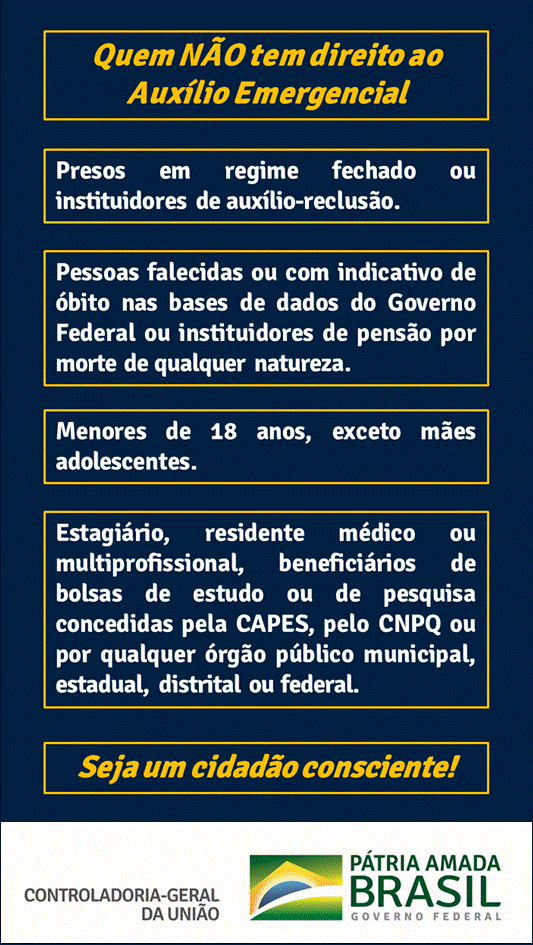 Quem NÃO tem direito ao Auxílio Emergencial

Presos em regime fechado ou instituidores de auxílio-reclusão.

Pessoas falecidas ou com indicativo de óbito nas bases de dados do Governo Federal ou instituidores de pensão por morte de qualquer natureza.

Menores de 18 anos, exceto mães adolescentes.

Estagiário, residente médico ou multiprofissional, beneficiários de bolsas de estudo ou de pesquisa concedidas pela CAPES, pelo CNPQ ou por qualquer órgão público municipal, estadual, distrital ou federal.

Seja um cidadão consciente!

CONTROLADORIA-GERAL DA UNIÃO

PÁTRIA AMADA BRASIL
GOVERNO FEDERAL